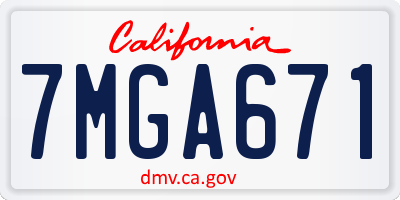 California

7MGA671

dmv.ca.gov